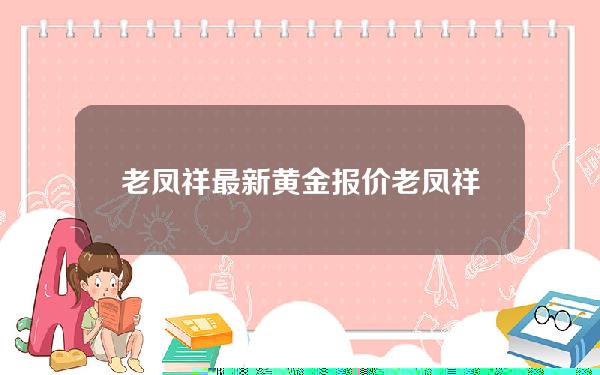 老凤祥最新黄金报价老凤祥